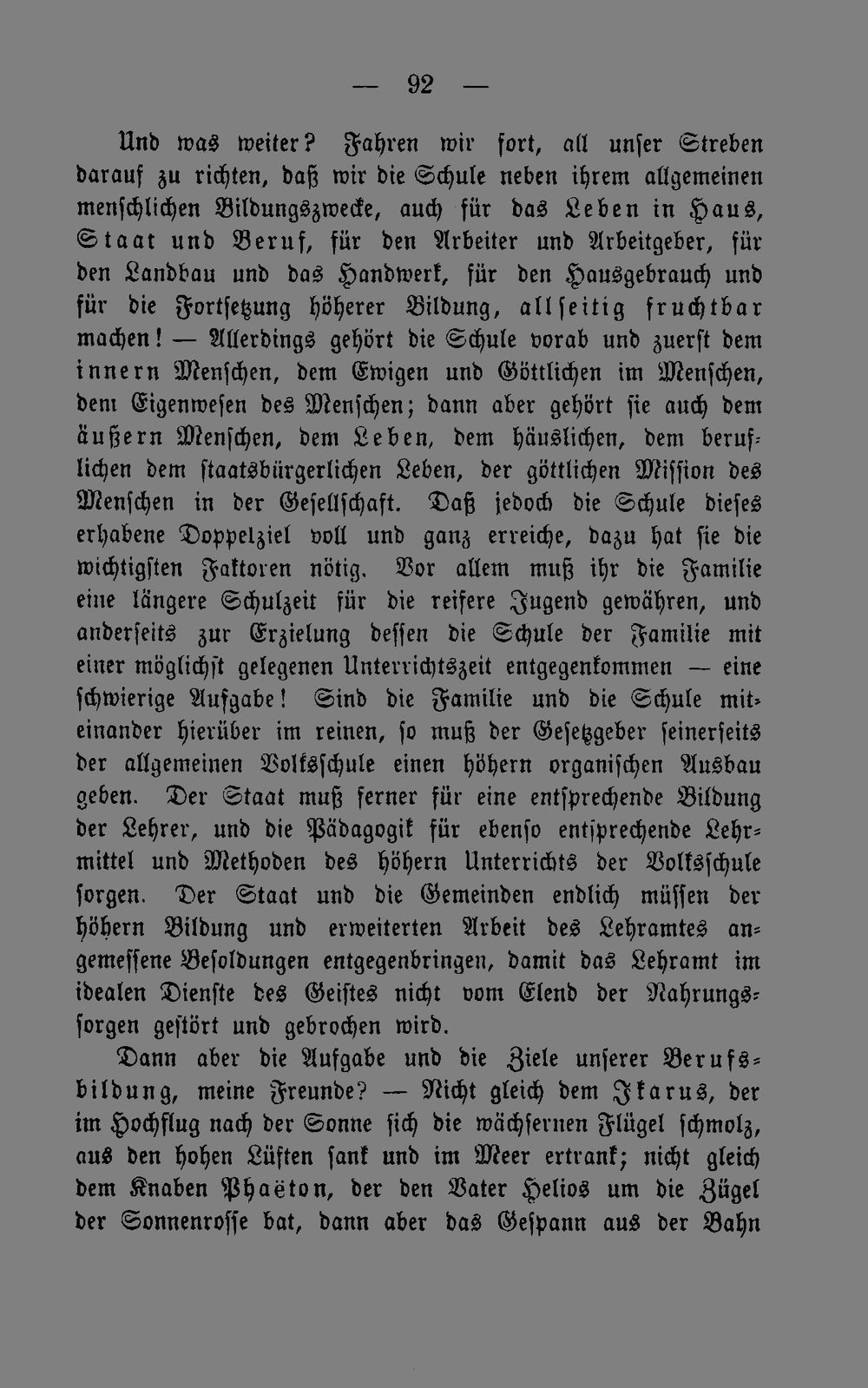 — 92 —

Und was weiter? Fahren wir fort, all unser Streben darauf zu richten, daß wir die Schule neben ihrem allgemeinen menschlichen Bildungszwecke, auch für das Leben in Haus, Staat und Beruf, für den Arbeiter und Arbeitgeber, für den Landbau und das Handwerk, für den Hausgebrauch und für die Fortsetzung höherer Bildung, allseitig fruchtbar machen! — Allerdings gehört die Schule vorab und zuerst dem innern Menschen, dem Ewigen und Göttlichen im Menschen, dem Eigenwesen des Menschen; dann aber gehört sie auch dem äußern Menschen, dem Leben, dem häuslichen, dem beruflichen dem staatsbürgerlichen Leben, der göttlichen Mission des Menschen in der Gesellschaft. Daß jedoch die Schule dieses erhabene Doppelziel voll und ganz erreiche, dazu hat sie die wichtigsten Faktoren nötig. Vor allem muß ihr die Familie eine längere Schulzeit für die reifere Jugend gewähren, und anderseits zur Erzielung dessen die Schule der Familie mit einer möglichst gelegenen Unterrichtszeit entgegenkommen — eine schwierige Aufgabe! Sind die Familie und die Schule miteinander hierüber im reinen, so muß der Gesetzgeber seinerseits der allgemeinen Volksschule einen höhern organischen Ausbau geben. Der Staat muß ferner für eine entsprechende Bildung der Lehrer, und die Pädagogik für ebenso entsprechende Lehrmittel und Methoden des höhern Unterrichts der Volksschule sorgen. Der Staat und die Gemeinden endlich müssen der höhern Bildung und erweiterten Arbeit des Lehramtes angemessene Besoldungen entgegenbringen, damit das Lehramt im idealen Dienste des Geistes nicht vom Elend der Nahrungssorgen gestört und gebrochen wird.

Dann aber die Aufgabe und die Ziele unserer Berufsbildung, meine Freunde? — Nicht gleich dem Ikarus, der im Hochflug nach der Sonne sich die wächsernen Flügel schmolz, aus den hohen Lüften sank und im Meer ertrank; nicht gleich dem Knaben Phaëton, der den Vater Helios um die Zügel der Sonnenrosse bat, dann aber das Gespann aus der Bahn